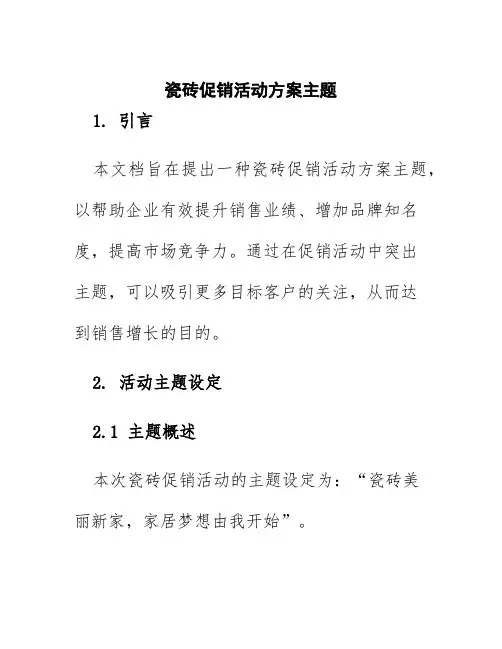 瓷砖促销活动方案主题

1. 引言

本文档旨在提出一种瓷砖促销活动方案主题，以帮助企业有效提升销售业绩、增加品牌知名度，提高市场竞争力。通过在促销活动中突出主题，可以吸引更多目标客户的关注，从而达到销售增长的目的。

2. 活动主题设定

2.1 主题概述

本次瓷砖促销活动的主题设定为：“瓷砖美丽新家，家居梦想由我开始”。